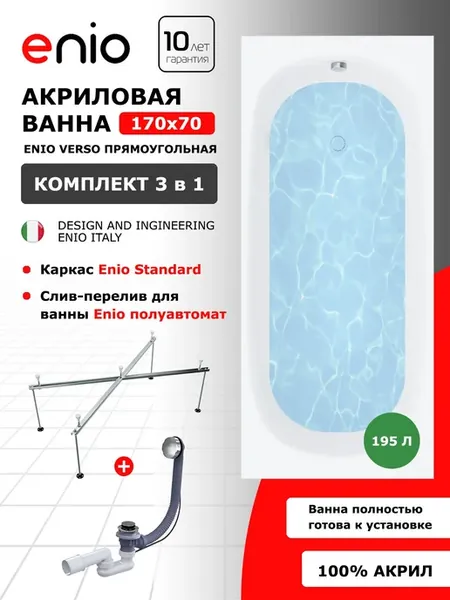 enio

10 лет гарантия

АКРИЛОВАЯ ВАННА 170x70

ENIO VERSO ПРЯМОУГОЛЬНАЯ

КОМПЛЕКТ 3 в 1

DESIGN AND INGINEERING ENIO ITALY

Каркас Enio Standard

Слив-перелив для ванны Enio полуавтомат

+

195 Л

Ванна полностью готова к установке

100% АКРИЛ